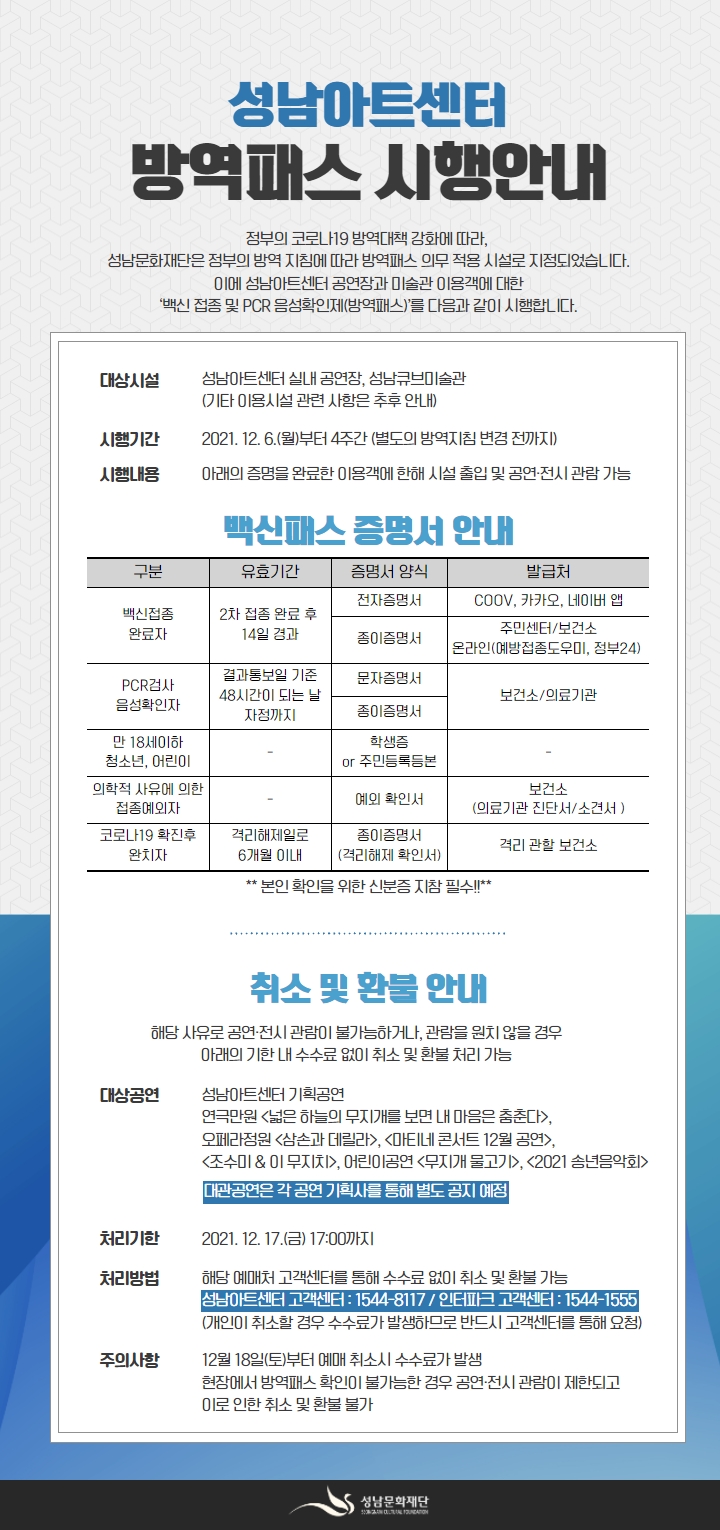 성남아트센터
방역패스 시행안내

정부의 코로나19 방역대책 강화에 따라,
성남문화재단은 정부의 방역 지침에 따라 방역패스 의무 적용 시설로 지정되었습니다.
이에 성남아트센터 공연장과 미술관 이용객에 대한
'백신 접종 및 PCR 음성확인제(방역패스)'를 다음과 같이 시행합니다.

대상시설 성남아트센터 실내 공연장, 성남큐브미술관
(기타 이용시설 관련 사항은 추후 안내)

시행기간 2021. 12. 6.(월)부터 4주간 (별도의 방역지침 변경 전까지)

시행내용 아래의 증명을 완료한 이용객에 한해 시설 출입 및 공연·전시 관람 가능

백신패스 증명서 안내

| 구분 | 유효기간 | 증명서 양식 | 발급처 |
|---|---|---|---|
| 백신접종 완료자 | 2차 접종 완료 후 14일 경과 | 전자증명서 | COOV, 카카오, 네이버 앱 |
| | | 종이증명서 | 주민센터/보건소 온라인(예방접종도우미, 정부24) |
| PCR검사 음성확인자 | 결과통보일 기준 48시간이 되는 날 자정까지 | 문자증명서 | 보건소/의료기관 |
| | | 종이증명서 | |
| 만 18세이하 청소년, 어린이 | - | 학생증 or 주민등록등본 | - |
| 의학적 사유에 의한 접종예외자 | - | 예외 확인서 | 보건소 (의료기관 진단서/소견서 ) |
| 코로나19 확진후 완치자 | 격리해제일로 6개월 이내 | 종이증명서 (격리해제 확인서) | 격리 관할 보건소 |

** 본인 확인을 위한 신분증 지참 필수!!**

취소 및 환불 안내

해당 사유로 공연·전시 관람이 불가능하거나, 관람을 원치 않을 경우
아래의 기한 내 수수료 없이 취소 및 환불 처리 가능

대상공연 성남아트센터 기획공연
연극만원 <넓은 하늘의 무지개를 보면 내 마음은 춤춘다>,
오페라정원 <삼손과 데릴라>, <마티네 콘서트 12월 공연>,
<조수미 & 이 무지치>, 어린이공연 <무지개 물고기>, <2021 송년음악회>
대관공연은 각 공연 기획사를 통해 별도 공지 예정

처리기한 2021. 12. 17.(금) 17:00까지

처리방법 해당 예매처 고객센터를 통해 수수료 없이 취소 및 환불 가능
성남아트센터 고객센터 : 1544-8117 / 인터파크 고객센터 : 1544-1555
(개인이 취소할 경우 수수료가 발생하므로 반드시 고객센터를 통해 요청)

주의사항 12월 18일(토)부터 예매 취소시 수수료가 발생
현장에서 방역패스 확인이 불가능한 경우 공연·전시 관람이 제한되고
이로 인한 취소 및 환불 불가

성남문화재단
SEONGNAM CULTURAL FOUNDATION